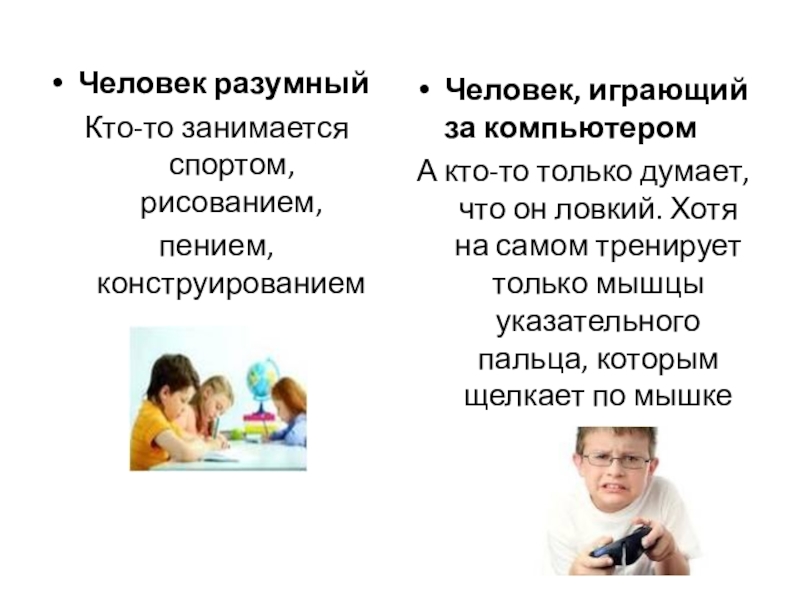 • Человек разумный

Кто-то занимается спортом, рисованием, пением, конструированием

• Человек, играющий за компьютером

А кто-то только думает, что он ловкий. Хотя на самом тренирует только мышцы указательного пальца, которым щелкает по мышке